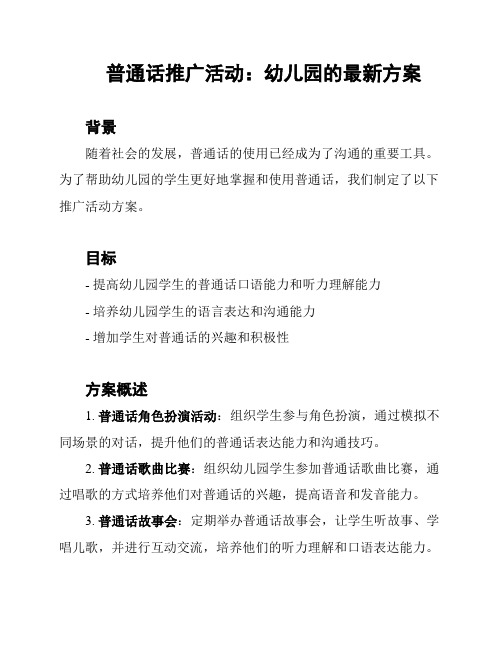 普通话推广活动：幼儿园的最新方案

背景

随着社会的发展，普通话的使用已经成为了沟通的重要工具。为了帮助幼儿园的学生更好地掌握和使用普通话，我们制定了以下推广活动方案。

目标

- 提高幼儿园学生的普通话口语能力和听力理解能力
- 培养幼儿园学生的语言表达和沟通能力
- 增加学生对普通话的兴趣和积极性

方案概述

1. 普通话角色扮演活动：组织学生参与角色扮演，通过模拟不同场景的对话，提升他们的普通话表达能力和沟通技巧。

2. 普通话歌曲比赛：组织幼儿园学生参加普通话歌曲比赛，通过唱歌的方式培养他们对普通话的兴趣，提高语音和发音能力。

3. 普通话故事会：定期举办普通话故事会，让学生听故事、学唱儿歌，并进行互动交流，培养他们的听力理解和口语表达能力。